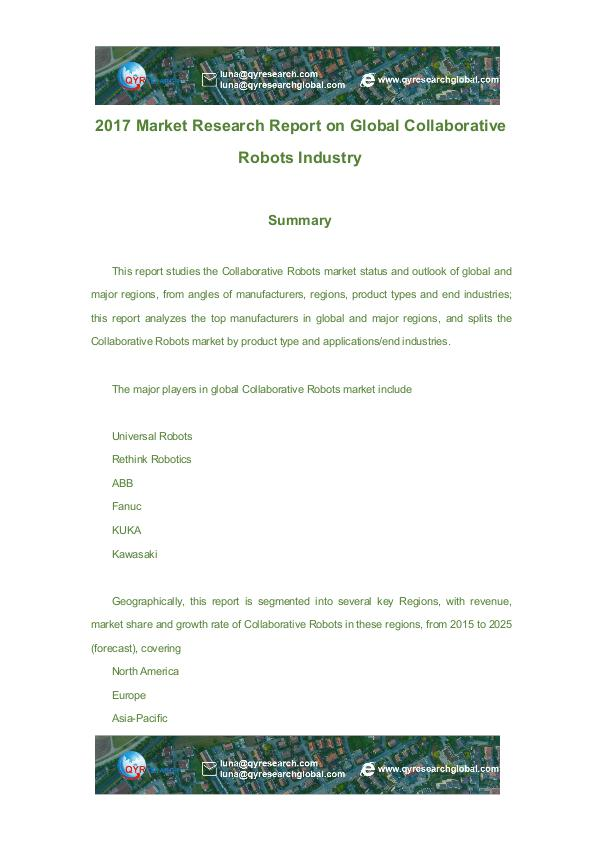 QYR

luna@qyresearch.com
luna@qyresearchglobal.com

www.qyresearchglobal.com

2017 Market Research Report on Global Collaborative Robots Industry

Summary

This report studies the Collaborative Robots market status and outlook of global and major regions, from angles of manufacturers, regions, product types and end industries; this report analyzes the top manufacturers in global and major regions, and splits the Collaborative Robots market by product type and applications/end industries.

The major players in global Collaborative Robots market include

Universal Robots
Rethink Robotics
ABB
Fanuc
KUKA
Kawasaki

Geographically, this report is segmented into several key Regions, with revenue, market share and growth rate of Collaborative Robots in these regions, from 2015 to 2025 (forecast), covering
North America
Europe
Asia-Pacific

QYR

luna@qyresearch.com
luna@qyresearchglobal.com

www.qyresearchglobal.com